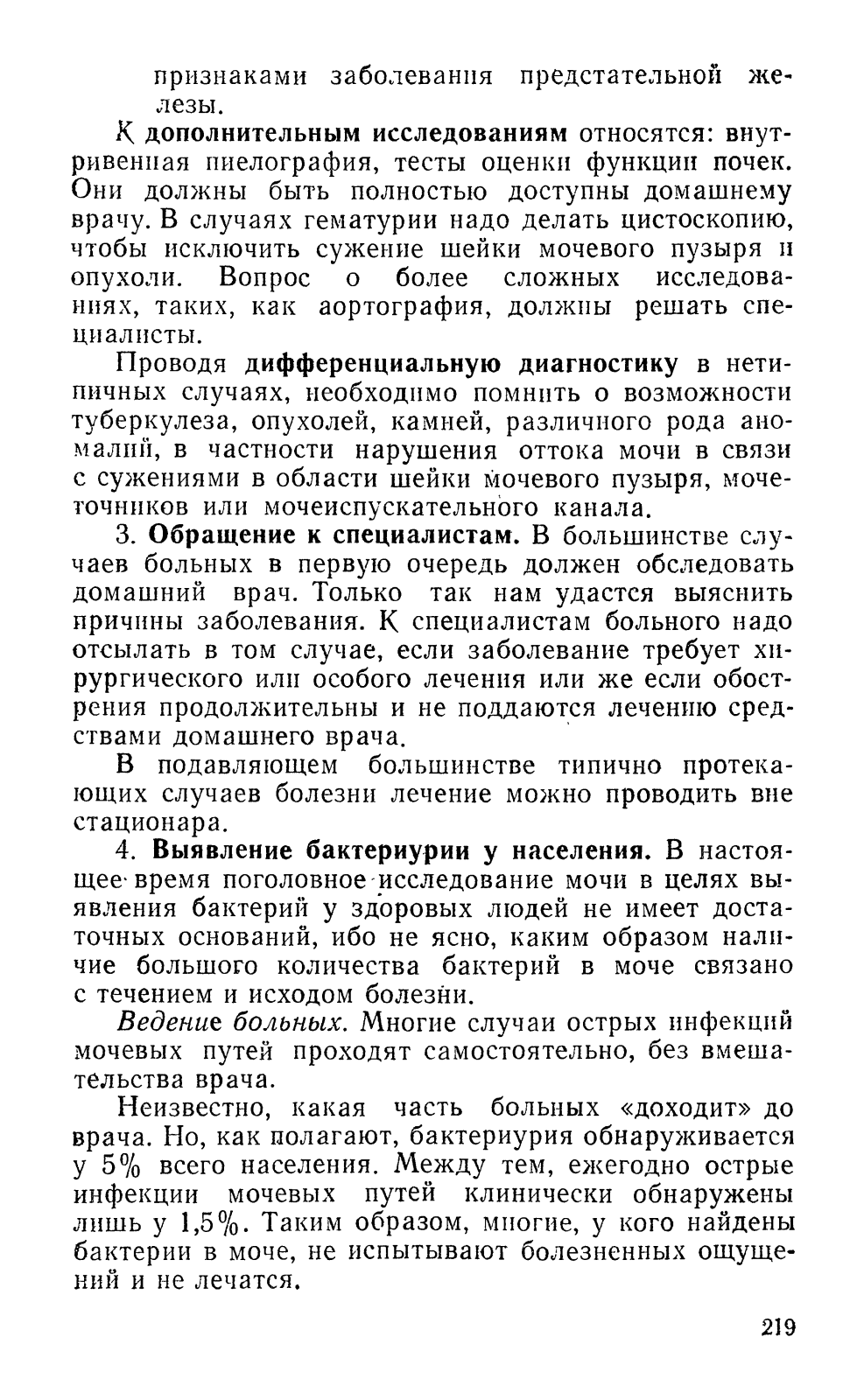 признаками заболевания предстательной железы.

К дополнительным исследованиям относятся: внутривенная пиелография, тесты оценки функции почек. Они должны быть полностью доступны домашнему врачу. В случаях гематурии надо делать цистоскопию, чтобы исключить сужение шейки мочевого пузыря и опухоли. Вопрос о более сложных исследованиях, таких, как аортография, должны решать специалисты.

Проводя дифференциальную диагностику в нетипичных случаях, необходимо помнить о возможности туберкулеза, опухолей, камней, различного рода аномалий, в частности нарушения оттока мочи в связи с сужениями в области шейки мочевого пузыря, мочеточников или мочеиспускательного канала.

3. Обращение к специалистам. В большинстве случаев больных в первую очередь должен обследовать домашний врач. Только так нам удастся выяснить причины заболевания. К специалистам больного надо отсылать в том случае, если заболевание требует хирургического или особого лечения или же если обострения продолжительны и не поддаются лечению средствами домашнего врача.

В подавляющем большинстве типично протекающих случаев болезни лечение можно проводить вне стационара.

4. Выявление бактериурии у населения. В настоящее время поголовное исследование мочи в целях выявления бактерий у здоровых людей не имеет достаточных оснований, ибо не ясно, каким образом наличие большого количества бактерий в моче связано с течением и исходом болезни.

Ведение больных. Многие случаи острых инфекций мочевых путей проходят самостоятельно, без вмешательства врача.

Неизвестно, какая часть больных «доходит» до врача. Но, как полагают, бактериурия обнаруживается у 5% всего населения. Между тем, ежегодно острые инфекции мочевых путей клинически обнаружены лишь у 1,5%. Таким образом, многие, у кого найдены бактерии в моче, не испытывают болезненных ощущений и не лечатся.

219